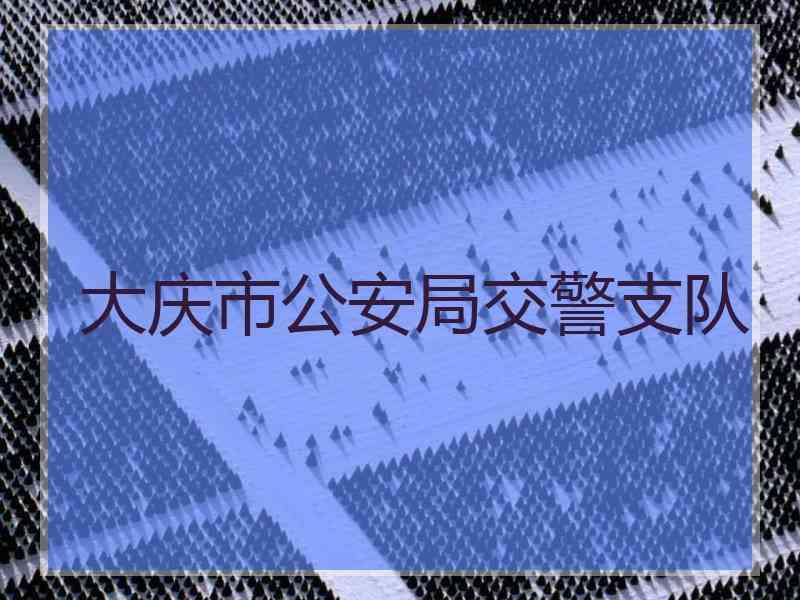 大庆市公安局交警支队